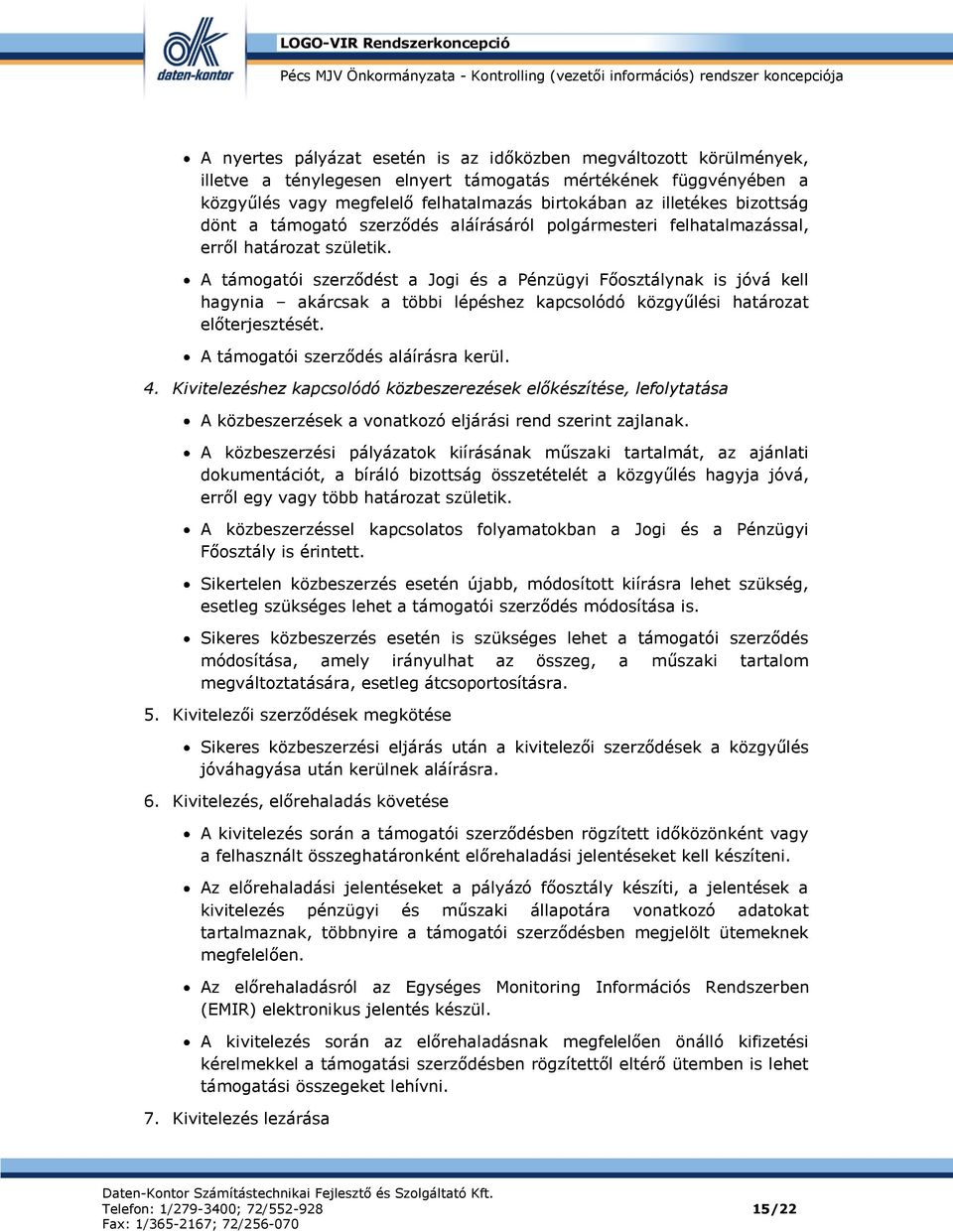 daten-kontor

LOGO-VIR Rendszerkoncepció

Pécs MJV Önkormányzata - Kontrolling (vezetői információs) rendszer koncepciója

• A nyertes pályázat esetén is az időközben megváltozott körülmények, illetve a ténylegesen elnyert támogatás mértékének függvényében a közgyűlés vagy megfelelő felhatalmazás birtokában az illetékes bizottság dönt a támogató szerződés aláírásáról polgármesteri felhatalmazással, erről határozat születik.

• A támogatói szerződést a Jogi és a Pénzügyi Főosztálynak is jóvá kell hagynia – akárcsak a többi lépéshez kapcsolódó közgyűlési határozat előterjesztését.

• A támogatói szerződés aláírásra kerül.

4. Kivitelezéshez kapcsolódó közbeszerezések előkészítése, lefolytatása

• A közbeszerzések a vonatkozó eljárási rend szerint zajlanak.

• A közbeszerzési pályázatok kiírásának műszaki tartalmát, az ajánlati dokumentációt, a bíráló bizottság összetételét a közgyűlés hagyja jóvá, erről egy vagy több határozat születik.

• A közbeszerzéssel kapcsolatos folyamatokban a Jogi és a Pénzügyi Főosztály is érintett.

• Sikertelen közbeszerzés esetén újabb, módosított kiírásra lehet szükség, esetleg szükséges lehet a támogatói szerződés módosítása is.

• Sikeres közbeszerzés esetén is szükséges lehet a támogatói szerződés módosítása, amely irányulhat az összeg, a műszaki tartalom megváltoztatására, esetleg átcsoportosításra.

5. Kivitelezői szerződések megkötése

• Sikeres közbeszerzési eljárás után a kivitelezői szerződések a közgyűlés jóváhagyása után kerülnek aláírásra.

6. Kivitelezés, előrehaladás követése

• A kivitelezés során a támogatói szerződésben rögzített időközönként vagy a felhasznált összeghatáronként előrehaladási jelentéseket kell készíteni.

• Az előrehaladási jelentéseket a pályázó főosztály készíti, a jelentések a kivitelezés pénzügyi és műszaki állapotára vonatkozó adatokat tartalmaznak, többnyire a támogatói szerződésben megjelölt ütemeknek megfelelően.

• Az előrehaladásról az Egységes Monitoring Információs Rendszerben (EMIR) elektronikus jelentés készül.

• A kivitelezés során az előrehaladásnak megfelelően önálló kifizetési kérelmekkel a támogatási szerződésben rögzítettől eltérő ütemben is lehet támogatási összegeket lehívni.

7. Kivitelezés lezárása

Daten-Kontor Számítástechnikai Fejlesztő és Szolgáltató Kft.
Telefon: 1/279-3400; 72/552-928
Fax: 1/365-2167; 72/256-070

15/22